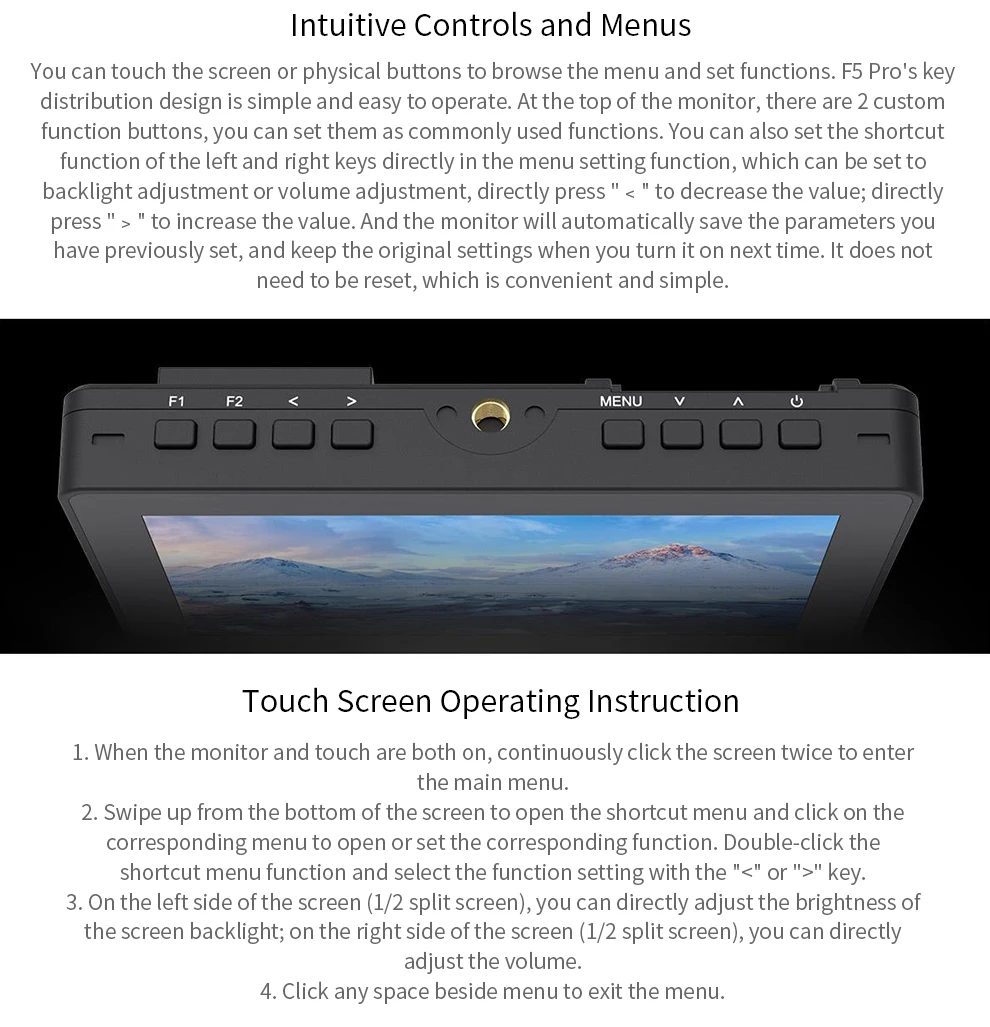 Intuitive Controls and Menus

You can touch the screen or physical buttons to browse the menu and set functions. F5 Pro's key distribution design is simple and easy to operate. At the top of the monitor, there are 2 custom function buttons, you can set them as commonly used functions. You can also set the shortcut function of the left and right keys directly in the menu setting function, which can be set to backlight adjustment or volume adjustment, directly press " < " to decrease the value; directly press " > " to increase the value. And the monitor will automatically save the parameters you have previously set, and keep the original settings when you turn it on next time. It does not need to be reset, which is convenient and simple.

F1 F2 < > MENU ∨ ∧ ⏻

Touch Screen Operating Instruction

1. When the monitor and touch are both on, continuously click the screen twice to enter the main menu.
2. Swipe up from the bottom of the screen to open the shortcut menu and click on the corresponding menu to open or set the corresponding function. Double-click the shortcut menu function and select the function setting with the "<" or ">" key.
3. On the left side of the screen (1/2 split screen), you can directly adjust the brightness of the screen backlight; on the right side of the screen (1/2 split screen), you can directly adjust the volume.
4. Click any space beside menu to exit the menu.